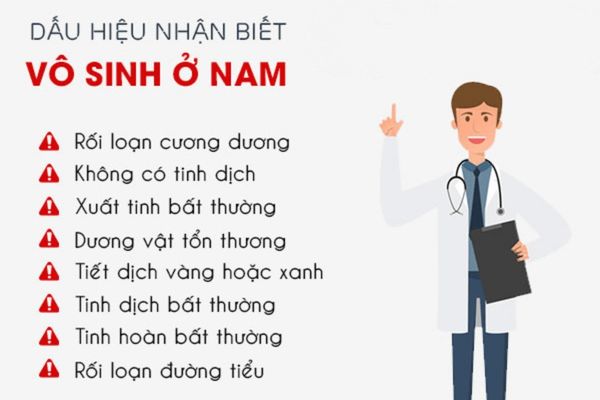 DẤU HIỆU NHẬN BIẾT
VÔ SINH Ở NAM

Rối loạn cương dương
Không có tinh dịch
Xuất tinh bất thường
Dương vật tổn thương
Tiết dịch vàng hoặc xanh
Tinh dịch bất thường
Tinh hoàn bất thường
Rối loạn đường tiểu